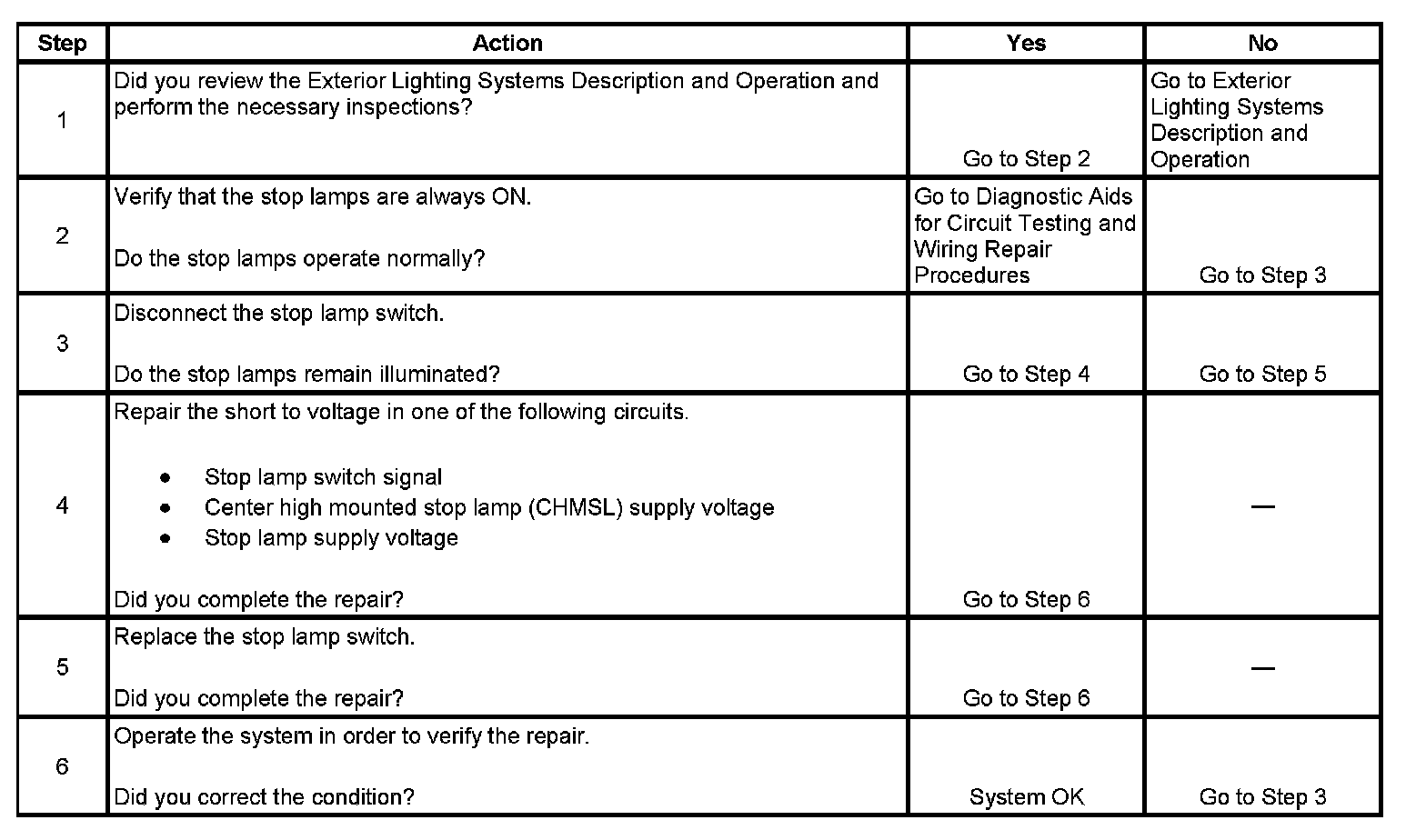 | Step | Action | Yes | No |
|---|---|---|---|
| 1 | Did you review the Exterior Lighting Systems Description and Operation and perform the necessary inspections? | Go to Step 2 | Go to Exterior Lighting Systems Description and Operation |
| 2 | Verify that the stop lamps are always ON.<br><br>Do the stop lamps operate normally? | Go to Diagnostic Aids for Circuit Testing and Wiring Repair Procedures | Go to Step 3 |
| 3 | Disconnect the stop lamp switch.<br><br>Do the stop lamps remain illuminated? | Go to Step 4 | Go to Step 5 |
| 4 | Repair the short to voltage in one of the following circuits.<br><br>• Stop lamp switch signal<br>• Center high mounted stop lamp (CHMSL) supply voltage<br>• Stop lamp supply voltage<br><br>Did you complete the repair? | Go to Step 6 | — |
| 5 | Replace the stop lamp switch.<br><br>Did you complete the repair? | Go to Step 6 | — |
| 6 | Operate the system in order to verify the repair.<br><br>Did you correct the condition? | System OK | Go to Step 3 |